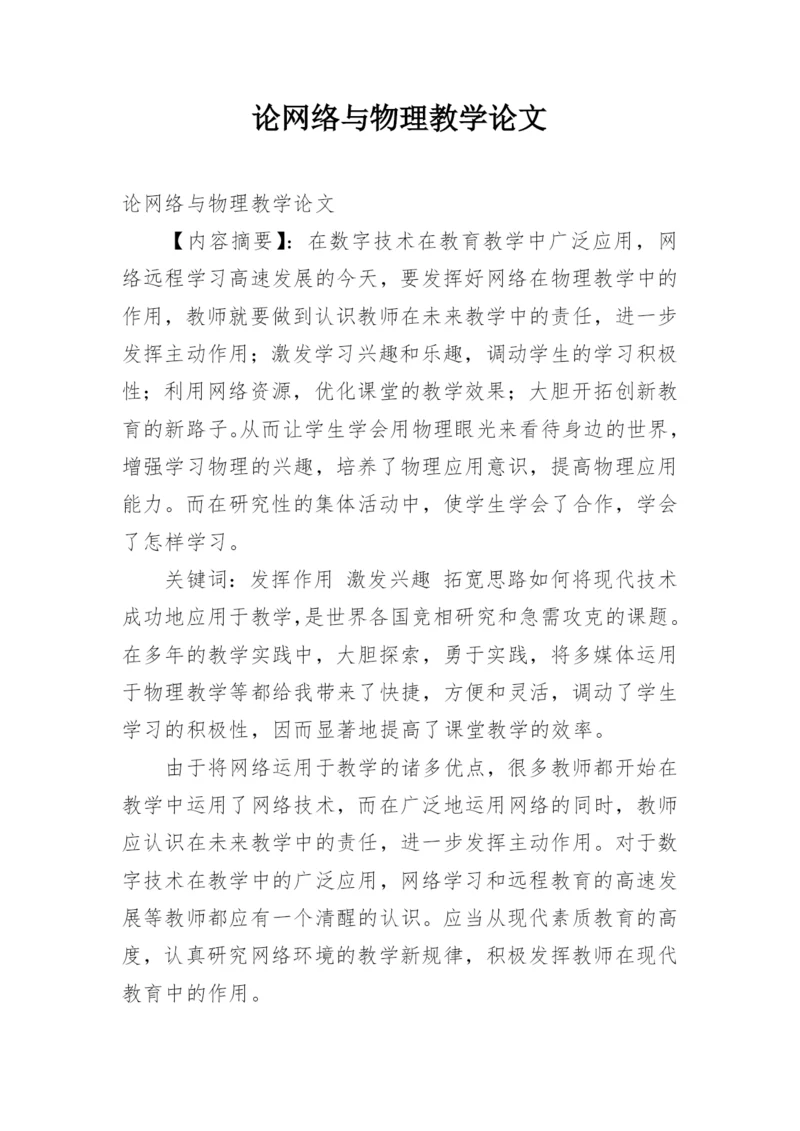 论网络与物理教学论文

论网络与物理教学论文

【内容摘要】：在数字技术在教育教学中广泛应用，网络远程学习高速发展的今天，要发挥好网络在物理教学中的作用，教师就要做到认识教师在未来教学中的责任，进一步发挥主动作用；激发学习兴趣和乐趣，调动学生的学习积极性；利用网络资源，优化课堂的教学效果；大胆开拓创新教育的新路子。从而让学生学会用物理眼光来看待身边的世界，增强学习物理的兴趣，培养了物理应用意识，提高物理应用能力。而在研究性的集体活动中，使学生学会了合作，学会了怎样学习。

关键词：发挥作用 激发兴趣 拓宽思路如何将现代技术成功地应用于教学，是世界各国竞相研究和急需攻克的课题。在多年的教学实践中，大胆探索，勇于实践，将多媒体运用于物理教学等都给我带来了快捷，方便和灵活，调动了学生学习的积极性，因而显著地提高了课堂教学的效率。

由于将网络运用于教学的诸多优点，很多教师都开始在教学中运用了网络技术，而在广泛地运用网络的同时，教师应认识在未来教学中的责任，进一步发挥主动作用。对于数字技术在教学中的广泛应用，网络学习和远程教育的高速发展等教师都应有一个清醒的认识。应当从现代素质教育的高度，认真研究网络环境的教学新规律，积极发挥教师在现代教育中的作用。